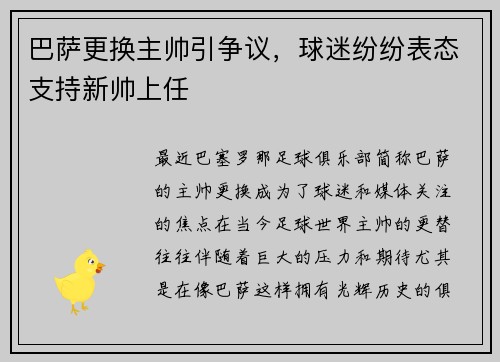 巴萨更换主帅引争议，球迷纷纷表态支持新帅上任

最近巴塞罗那足球俱乐部简称巴萨的主帅更换成为了球迷和媒体关注的焦点在当今足球世界主帅的更替往往伴随着巨大的压力和期待尤其是在像巴萨这样拥有光辉历史的俱